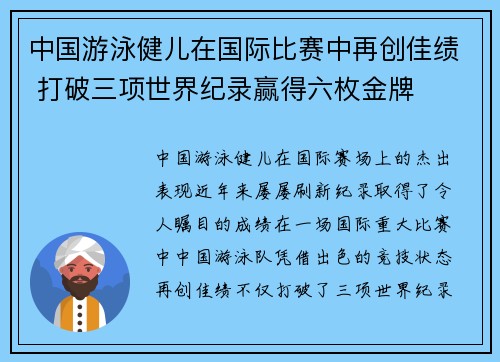 中国游泳健儿在国际比赛中再创佳绩 打破三项世界纪录赢得六枚金牌

中国游泳健儿在国际赛场上的杰出表现近年来屡屡刷新纪录取得了令人瞩目的成绩在一场国际重大比赛中中国游泳队凭借出色的竞技状态再创佳绩不仅打破了三项世界纪录